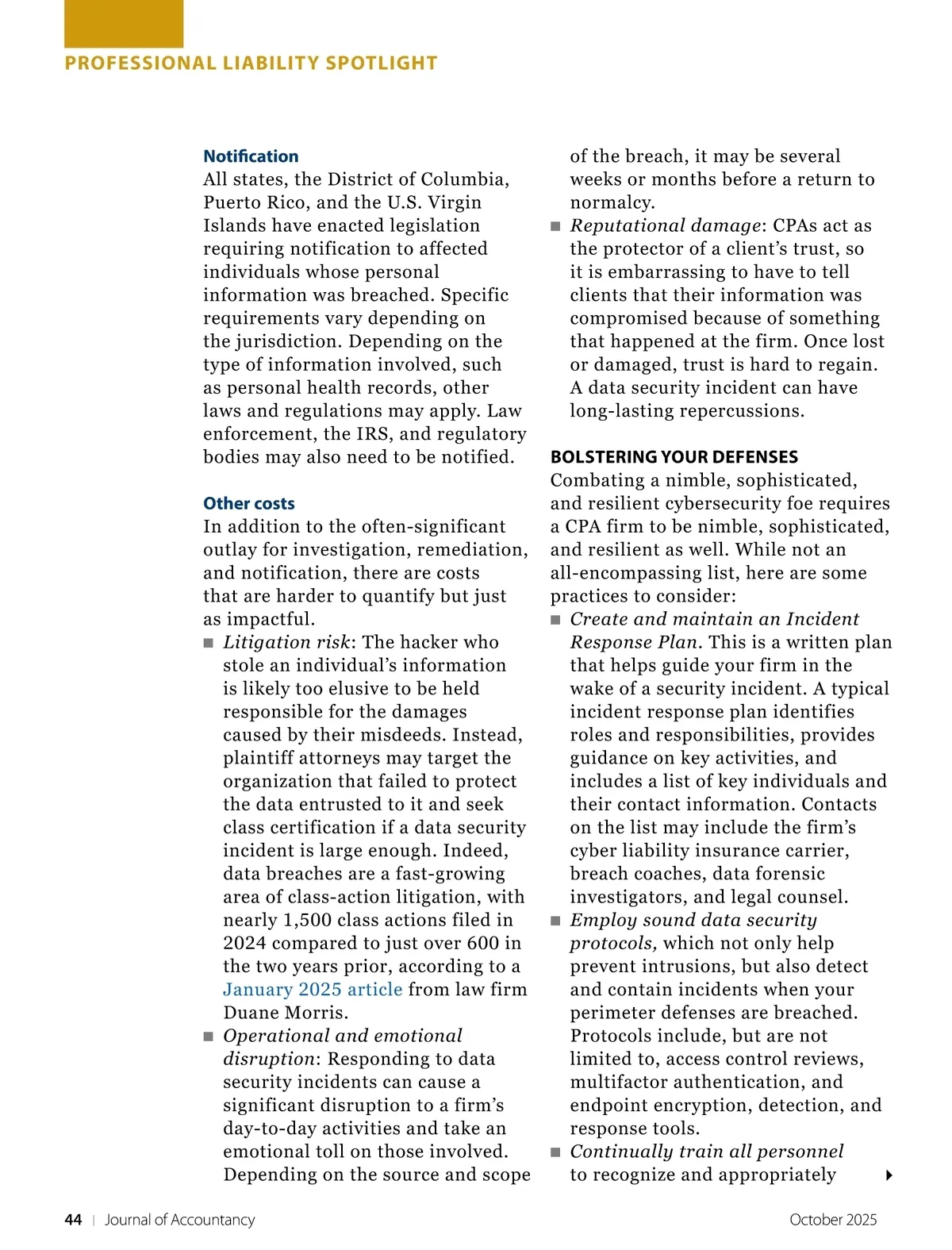 PROFESSIONAL LIABILITY SPOTLIGHT

Notification
All states, the District of Columbia, Puerto Rico, and the U.S. Virgin Islands have enacted legislation requiring notification to affected individuals whose personal information was breached. Specific requirements vary depending on the jurisdiction. Depending on the type of information involved, such as personal health records, other laws and regulations may apply. Law enforcement, the IRS, and regulatory bodies may also need to be notified.

Other costs
In addition to the often-significant outlay for investigation, remediation, and notification, there are costs that are harder to quantify but just as impactful.

■ Litigation risk: The hacker who stole an individual's information is likely too elusive to be held responsible for the damages caused by their misdeeds. Instead, plaintiff attorneys may target the organization that failed to protect the data entrusted to it and seek class certification if a data security incident is large enough. Indeed, data breaches are a fast-growing area of class-action litigation, with nearly 1,500 class actions filed in 2024 compared to just over 600 in the two years prior, according to a January 2025 article from law firm Duane Morris.
■ Operational and emotional disruption: Responding to data security incidents can cause a significant disruption to a firm's day-to-day activities and take an emotional toll on those involved. Depending on the source and scope of the breach, it may be several weeks or months before a return to normalcy.
■ Reputational damage: CPAs act as the protector of a client's trust, so it is embarrassing to have to tell clients that their information was compromised because of something that happened at the firm. Once lost or damaged, trust is hard to regain. A data security incident can have long-lasting repercussions.

BOLSTERING YOUR DEFENSES
Combating a nimble, sophisticated, and resilient cybersecurity foe requires a CPA firm to be nimble, sophisticated, and resilient as well. While not an all-encompassing list, here are some practices to consider:

■ Create and maintain an Incident Response Plan. This is a written plan that helps guide your firm in the wake of a security incident. A typical incident response plan identifies roles and responsibilities, provides guidance on key activities, and includes a list of key individuals and their contact information. Contacts on the list may include the firm's cyber liability insurance carrier, breach coaches, data forensic investigators, and legal counsel.
■ Employ sound data security protocols, which not only help prevent intrusions, but also detect and contain incidents when your perimeter defenses are breached. Protocols include, but are not limited to, access control reviews, multifactor authentication, and endpoint encryption, detection, and response tools.
■ Continually train all personnel to recognize and appropriately

44 | Journal of Accountancy
October 2025